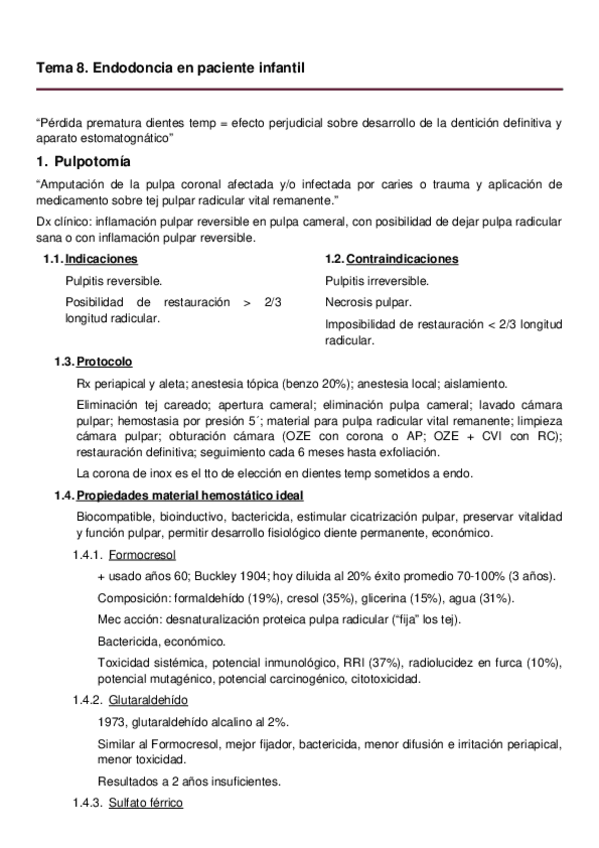 Tema 8. Endodoncia en paciente infantil

“Pérdida prematura dientes temp = efecto perjudicial sobre desarrollo de la dentición definitiva y aparato estomatognático”

1. Pulpotomía

“Amputación de la pulpa coronal afectada y/o infectada por caries o trauma y aplicación de medicamento sobre tej pulpar radicular vital remanente.”

Dx clínico: inflamación pulpar reversible en pulpa cameral, con posibilidad de dejar pulpa radicular sana o con inflamación pulpar reversible.

1.1. Indicaciones

Pulpitis reversible.

Posibilidad de restauración > 2/3 longitud radicular.

1.2. Contraindicaciones

Pulpitis irreversible.

Necrosis pulpar.

Imposibilidad de restauración < 2/3 longitud radicular.

1.3. Protocolo

Rx periapical y aleta; anestesia tópica (benzo 20%); anestesia local; aislamiento.

Eliminación tej careado; apertura cameral; eliminación pulpa cameral; lavado cámara pulpar; hemostasia por presión 5´; material para pulpa radicular vital remanente; limpieza cámara pulpar; obturación cámara (OZE con corona o AP; OZE + CVI con RC); restauración definitiva; seguimiento cada 6 meses hasta exfoliación.

La corona de inox es el tto de elección en dientes temp sometidos a endo.

1.4. Propiedades material hemostático ideal

Biocompatible, bioinductivo, bactericida, estimular cicatrización pulpar, preservar vitalidad y función pulpar, permitir desarrollo fisiológico diente permanente, económico.

1.4.1. Formocresol

+ usado años 60; Buckley 1904; hoy diluida al 20% éxito promedio 70-100% (3 años).

Composición: formaldehído (19%), cresol (35%), glicerina (15%), agua (31%).

Mec acción: desnaturalización proteica pulpa radicular (“fija” los tej).

Bactericida, económico.

Toxicidad sistémica, potencial inmunológico, RRI (37%), radiolucidez en furca (10%), potencial mutagénico, potencial carcinogénico, citotoxicidad.

1.4.2. Glutaraldehído

1973, glutaraldehído alcalino al 2%.

Similar al Formocresol, mejor fijador, bactericida, menor difusión e irritación periapical, menor toxicidad.

Resultados a 2 años insuficientes.

1.4.3. Sulfato férrico